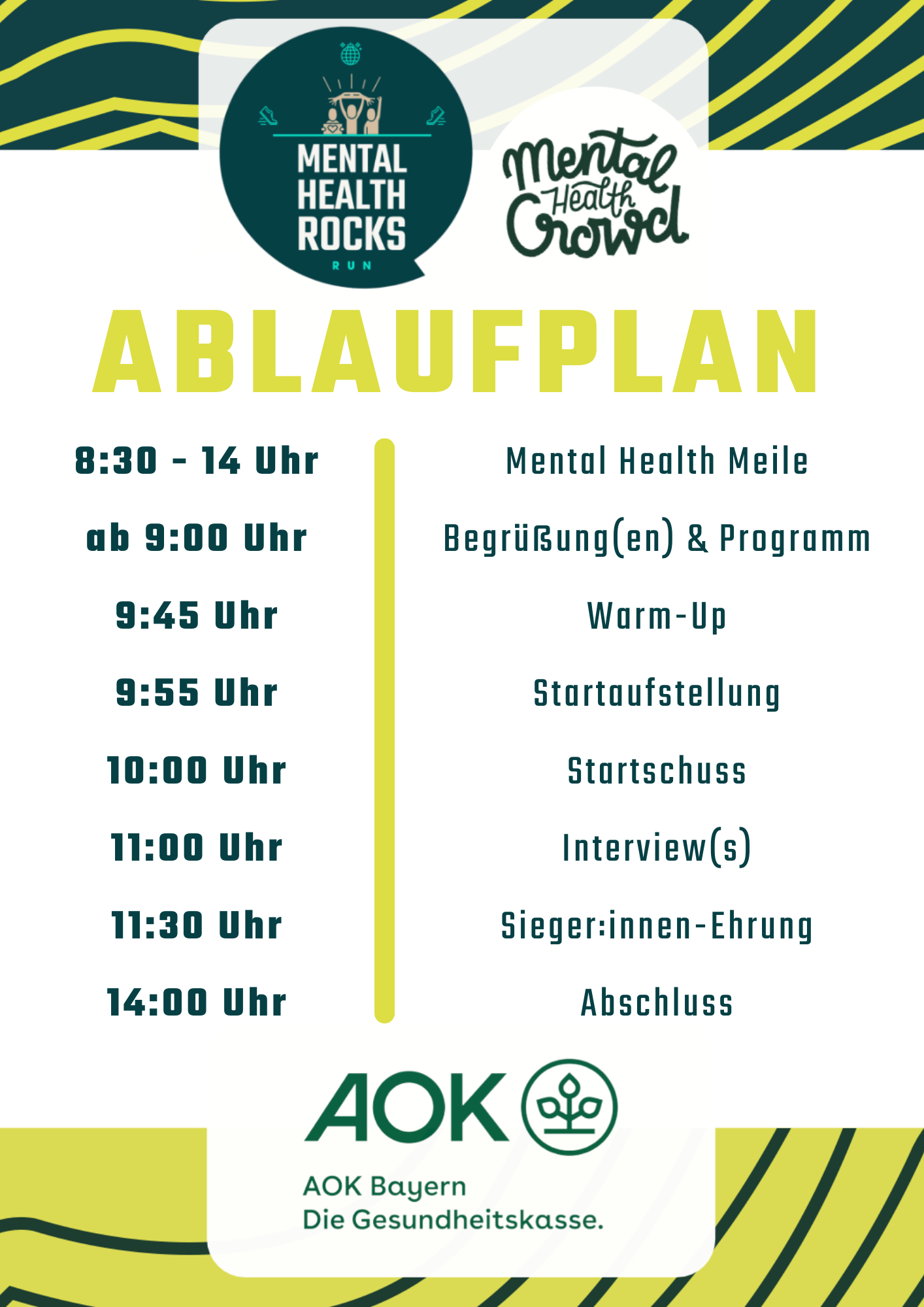 MENTAL
HEALTH
ROCKS
RUN

Mental
Health
Crowd

ABLAUFPLAN

8:30 - 14 Uhr
ab 9:00 Uhr
9:45 Uhr
9:55 Uhr
10:00 Uhr
11:00 Uhr
11:30 Uhr
14:00 Uhr

Mental Health Meile
Begrüßung(en) & Programm
Warm-Up
Startaufstellung
Startschuss
Interview(s)
Sieger:innen-Ehrung
Abschluss

AOK

AOK Bayern
Die Gesundheitskasse.